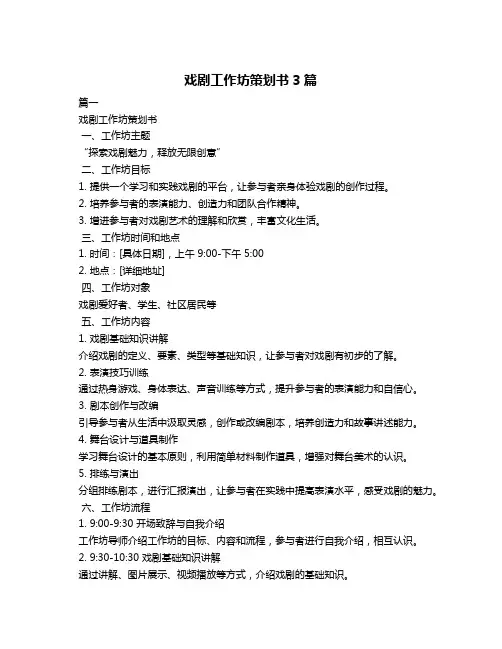 戏剧工作坊策划书 3 篇

篇一

戏剧工作坊策划书

一、工作坊主题

“探索戏剧魅力，释放无限创意”

二、工作坊目标

1. 提供一个学习和实践戏剧的平台，让参与者亲身体验戏剧的创作过程。

2. 培养参与者的表演能力、创造力和团队合作精神。

3. 增进参与者对戏剧艺术的理解和欣赏，丰富文化生活。

三、工作坊时间和地点

1. 时间：[具体日期]，上午 9:00-下午 5:00

2. 地点：[详细地址]

四、工作坊对象

戏剧爱好者、学生、社区居民等

五、工作坊内容

1. 戏剧基础知识讲解

介绍戏剧的定义、要素、类型等基础知识，让参与者对戏剧有初步的了解。

2. 表演技巧训练

通过热身游戏、身体表达、声音训练等方式，提升参与者的表演能力和自信心。

3. 剧本创作与改编

引导参与者从生活中汲取灵感，创作或改编剧本，培养创造力和故事讲述能力。

4. 舞台设计与道具制作

学习舞台设计的基本原则，利用简单材料制作道具，增强对舞台美术的认识。

5. 排练与演出

分组排练剧本，进行汇报演出，让参与者在实践中提高表演水平，感受戏剧的魅力。

六、工作坊流程

1. 9:00-9:30 开场致辞与自我介绍

工作坊导师介绍工作坊的目标、内容和流程，参与者进行自我介绍，相互认识。

2. 9:30-10:30 戏剧基础知识讲解

通过讲解、图片展示、视频播放等方式，介绍戏剧的基础知识。